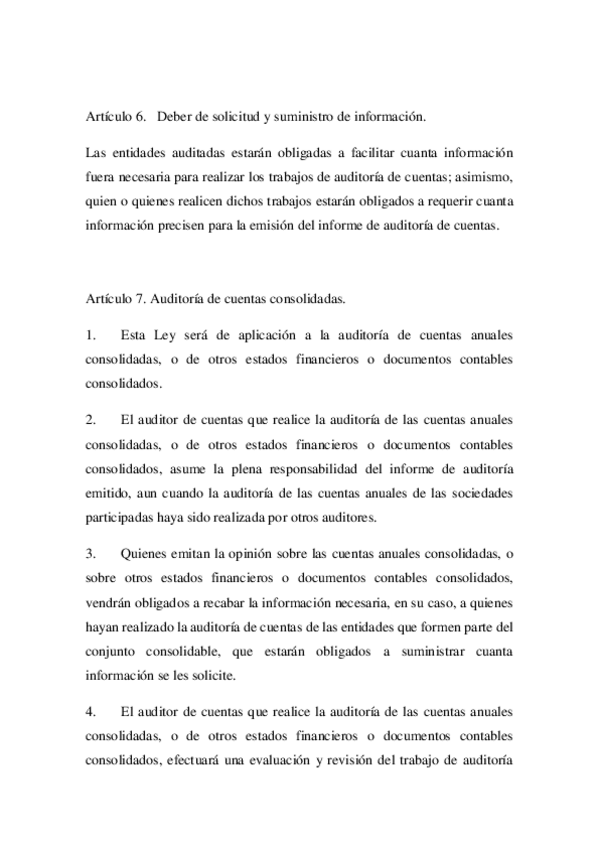 Artículo 6. Deber de solicitud y suministro de información.

Las entidades auditadas estarán obligadas a facilitar cuanta información fuera necesaria para realizar los trabajos de auditoría de cuentas; asimismo, quien o quienes realicen dichos trabajos estarán obligados a requerir cuanta información precisen para la emisión del informe de auditoría de cuentas.

Artículo 7. Auditoría de cuentas consolidadas.

1. Esta Ley será de aplicación a la auditoría de cuentas anuales consolidadas, o de otros estados financieros o documentos contables consolidados.

2. El auditor de cuentas que realice la auditoría de las cuentas anuales consolidadas, o de otros estados financieros o documentos contables consolidados, asume la plena responsabilidad del informe de auditoría emitido, aun cuando la auditoría de las cuentas anuales de las sociedades participadas haya sido realizada por otros auditores.

3. Quienes emitan la opinión sobre las cuentas anuales consolidadas, o sobre otros estados financieros o documentos contables consolidados, vendrán obligados a recabar la información necesaria, en su caso, a quienes hayan realizado la auditoría de cuentas de las entidades que formen parte del conjunto consolidable, que estarán obligados a suministrar cuanta información se les solicite.

4. El auditor de cuentas que realice la auditoría de las cuentas anuales consolidadas, o de otros estados financieros o documentos contables consolidados, efectuará una evaluación y revisión del trabajo de auditoría